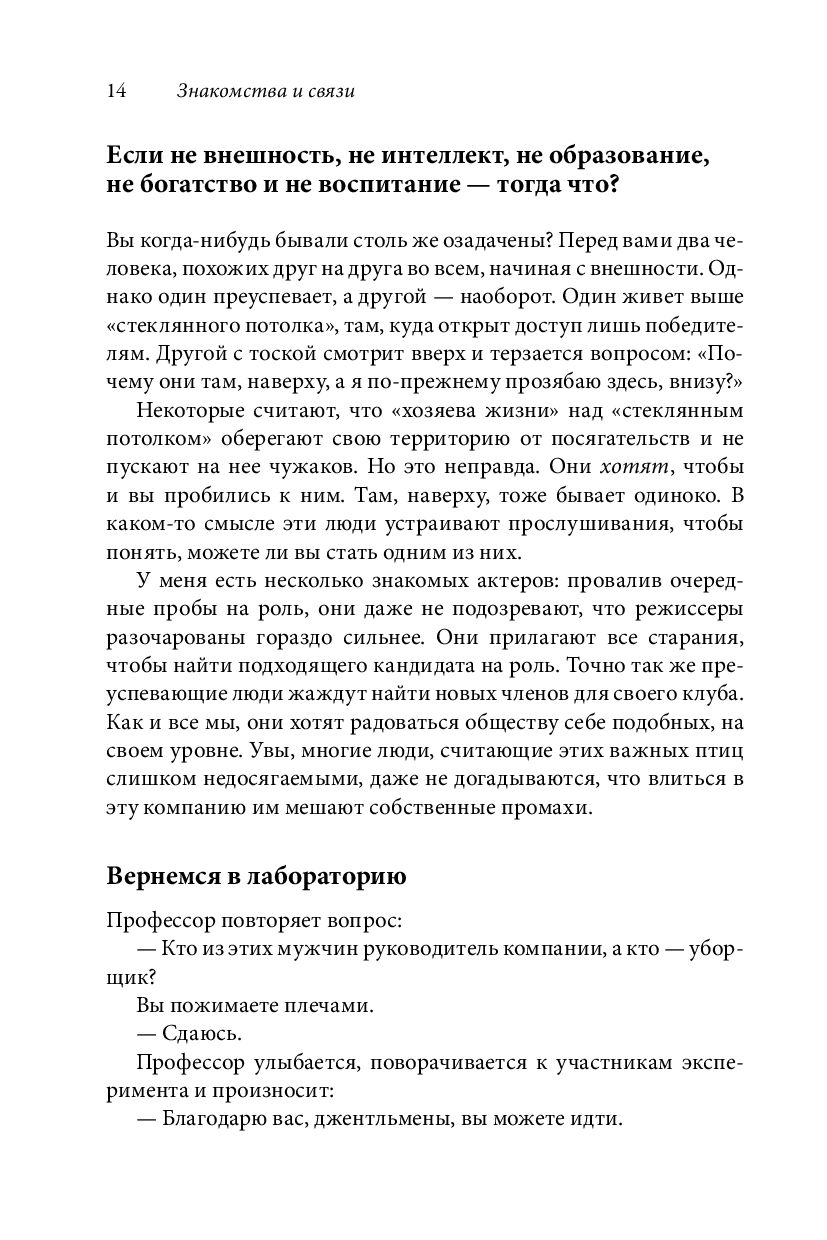 14 Знакомства и связи

Если не внешность, не интеллект, не образование, не богатство и не воспитание — тогда что?

Вы когда-нибудь бывали столь же озадачены? Перед вами два человека, похожих друг на друга во всем, начиная с внешности. Однако один преуспевает, а другой — наоборот. Один живет выше «стеклянного потолка», там, куда открыт доступ лишь победителям. Другой с тоской смотрит вверх и терзается вопросом: «Почему они там, наверху, а я по-прежнему прозябаю здесь, внизу?»

Некоторые считают, что «хозяева жизни» над «стеклянным потолком» оберегают свою территорию от посягательств и не пускают на нее чужаков. Но это неправда. Они хотят, чтобы и вы пробились к ним. Там, наверху, тоже бывает одиноко. В каком-то смысле эти люди устраивают прослушивания, чтобы понять, можете ли вы стать одним из них.

У меня есть несколько знакомых актеров: провалив очередные пробы на роль, они даже не подозревают, что режиссеры разочарованы гораздо сильнее. Они прилагают все старания, чтобы найти подходящего кандидата на роль. Точно так же преуспевающие люди жаждут найти новых членов для своего клуба. Как и все мы, они хотят радоваться обществу себе подобных, на своем уровне. Увы, многие люди, считающие этих важных птиц слишком недосягаемыми, даже не догадываются, что влиться в эту компанию им мешают собственные промахи.

Вернемся в лабораторию

Профессор повторяет вопрос:

— Кто из этих мужчин руководитель компании, а кто — уборщик?

Вы пожимаете плечами.

— Сдаюсь.

Профессор улыбается, поворачивается к участникам эксперимента и произносит:

— Благодарю вас, джентльмены, вы можете идти.